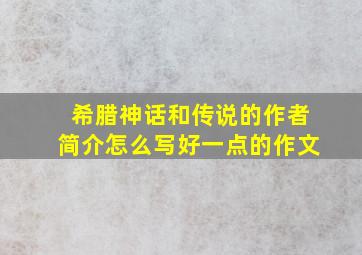 希腊神话和传说的作者简介怎么写好一点的作文